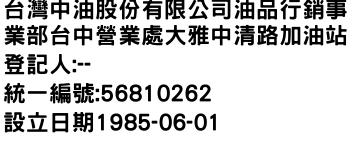 台灣中油股份有限公司油品行銷事業部台中營業處大雅中清路加油站

登記人:--

統一編號:56810262

設立日期1985-06-01